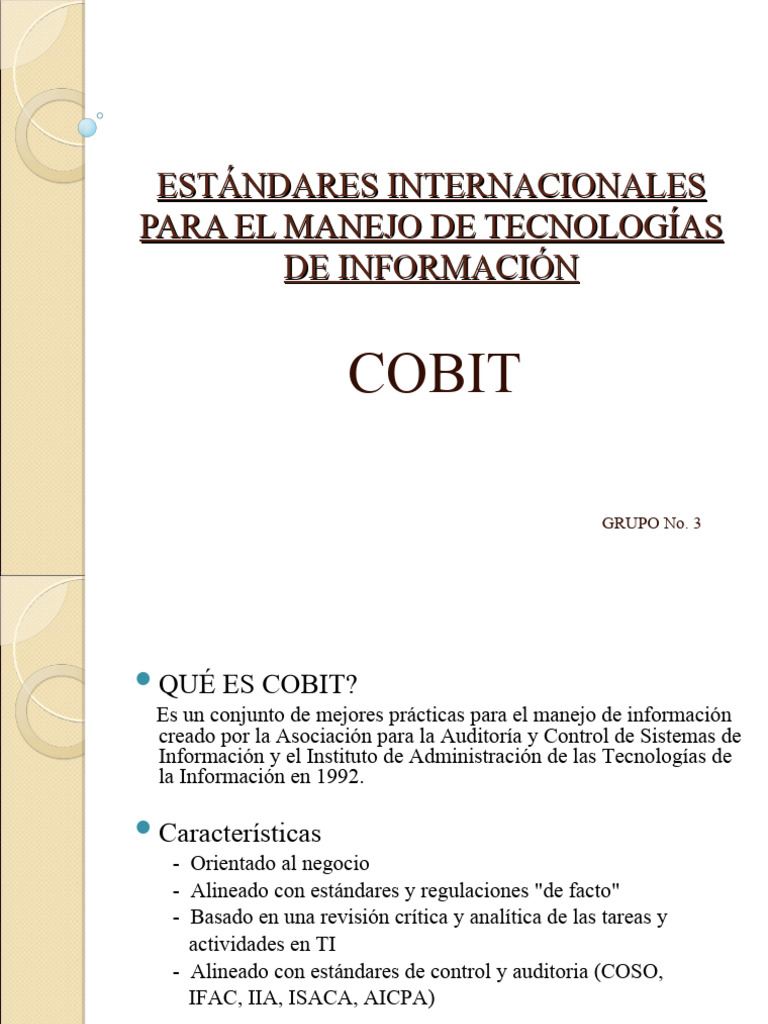 ESTÁNDARES INTERNACIONALES PARA EL MANEJO DE TECNOLOGÍAS DE INFORMACIÓN

COBIT

GRUPO No. 3

QUÉ ES COBIT?

Es un conjunto de mejores prácticas para el manejo de información creado por la Asociación para la Auditoría y Control de Sistemas de Información y el Instituto de Administración de las Tecnologías de la Información en 1992.

Características

- Orientado al negocio
- Alineado con estándares y regulaciones "de facto"
- Basado en una revisión crítica y analítica de las tareas y actividades en TI
- Alineado con estándares de control y auditoria (COSO, IFAC, IIA, ISACA, AICPA)